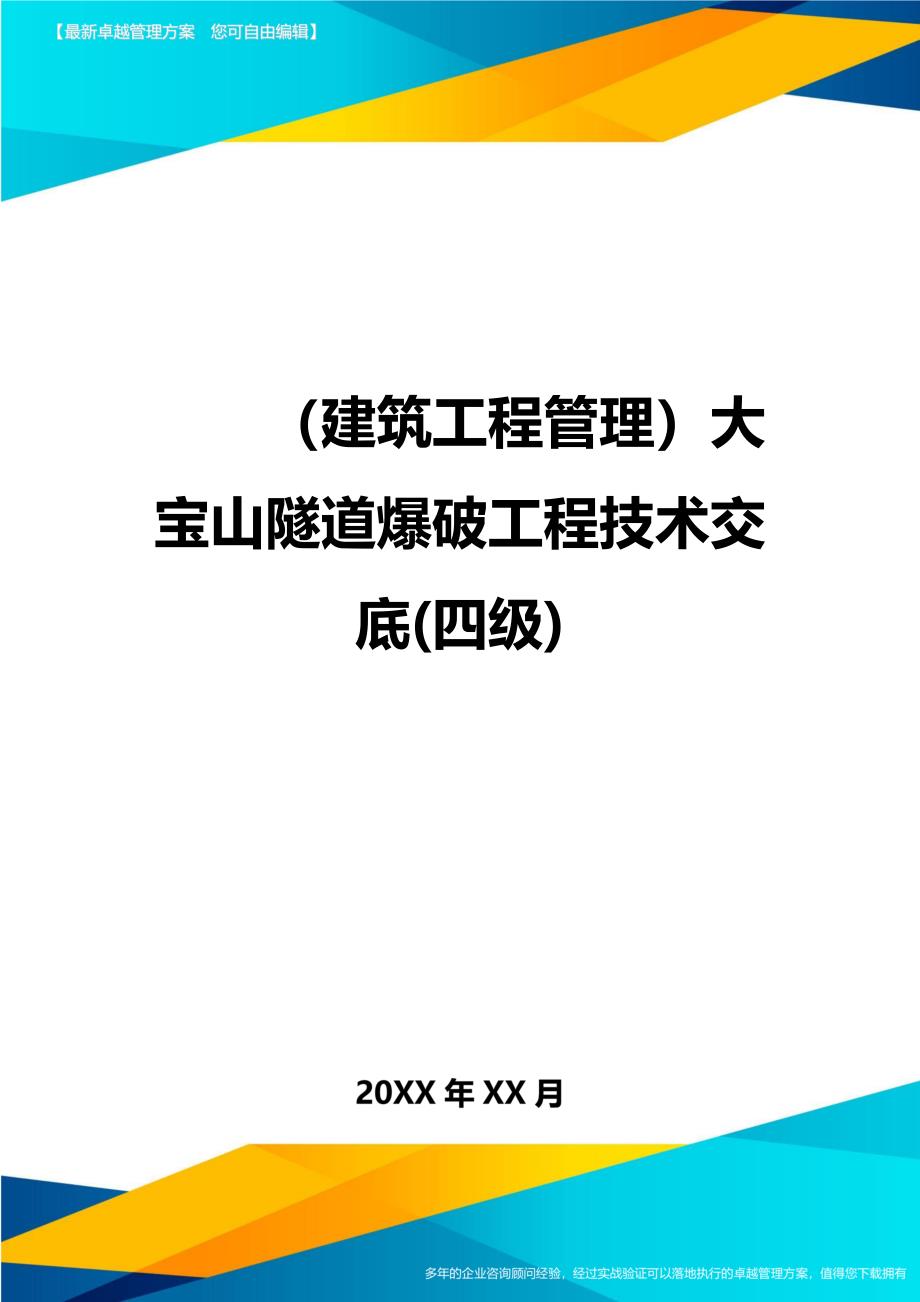 【最新卓越管理方案　您可自由编辑】

（建筑工程管理）大宝山隧道爆破工程技术交底(四级)

20XX 年 XX 月

多年的企业咨询顾问经验，经过实战验证可以落地执行的卓越管理方案，值得您下载拥有